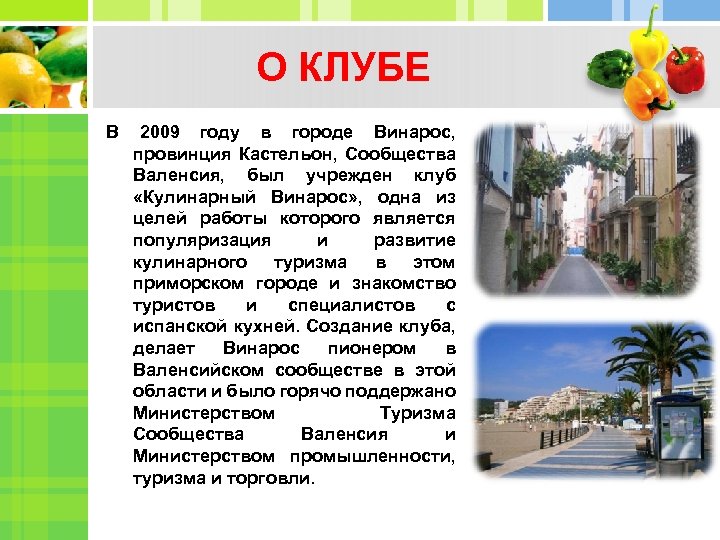 О КЛУБЕ

В 2009 году в городе Винарос, провинция Кастельон, Сообщества Валенсия, был учрежден клуб «Кулинарный Винарос», одна из целей работы которого является популяризация и развитие кулинарного туризма в этом приморском городе и знакомство туристов и специалистов с испанской кухней. Создание клуба, делает Винарос пионером в Валенсийском сообществе в этой области и было горячо поддержано Министерством Туризма Сообщества Валенсия и Министерством промышленности, туризма и торговли.